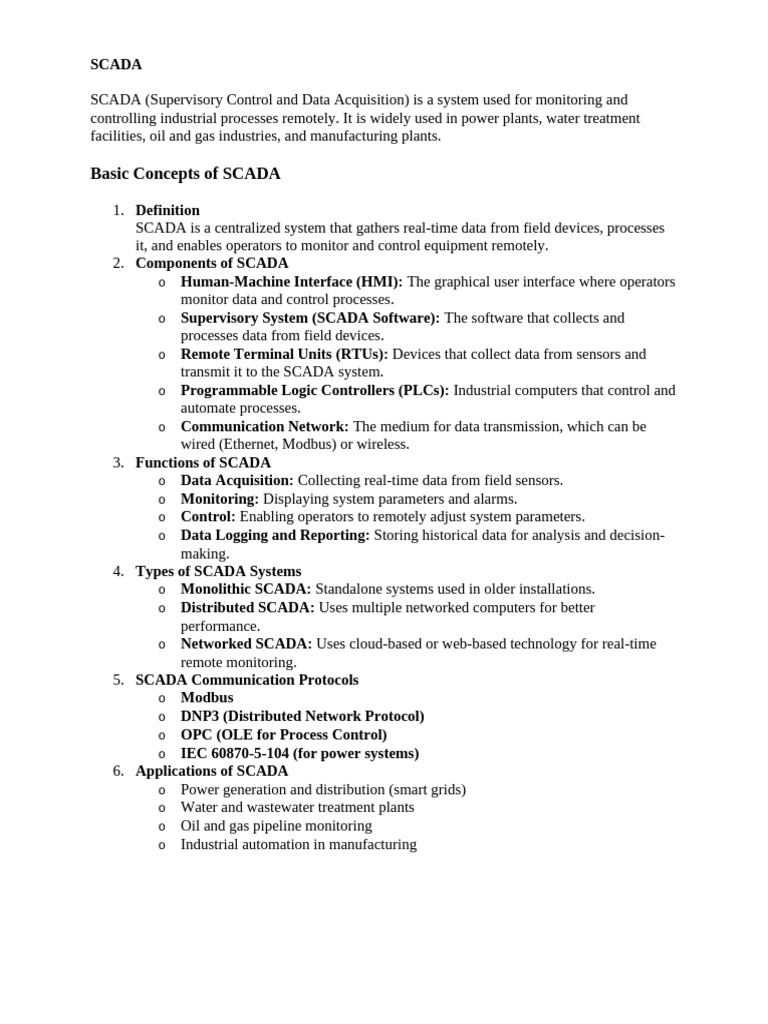 SCADA

SCADA (Supervisory Control and Data Acquisition) is a system used for monitoring and controlling industrial processes remotely. It is widely used in power plants, water treatment facilities, oil and gas industries, and manufacturing plants.

Basic Concepts of SCADA

1. Definition
SCADA is a centralized system that gathers real-time data from field devices, processes it, and enables operators to monitor and control equipment remotely.
2. Components of SCADA
o Human-Machine Interface (HMI): The graphical user interface where operators monitor data and control processes.
o Supervisory System (SCADA Software): The software that collects and processes data from field devices.
o Remote Terminal Units (RTUs): Devices that collect data from sensors and transmit it to the SCADA system.
o Programmable Logic Controllers (PLCs): Industrial computers that control and automate processes.
o Communication Network: The medium for data transmission, which can be wired (Ethernet, Modbus) or wireless.
3. Functions of SCADA
o Data Acquisition: Collecting real-time data from field sensors.
o Monitoring: Displaying system parameters and alarms.
o Control: Enabling operators to remotely adjust system parameters.
o Data Logging and Reporting: Storing historical data for analysis and decision-making.
4. Types of SCADA Systems
o Monolithic SCADA: Standalone systems used in older installations.
o Distributed SCADA: Uses multiple networked computers for better performance.
o Networked SCADA: Uses cloud-based or web-based technology for real-time remote monitoring.
5. SCADA Communication Protocols
o Modbus
o DNP3 (Distributed Network Protocol)
o OPC (OLE for Process Control)
o IEC 60870-5-104 (for power systems)
6. Applications of SCADA
o Power generation and distribution (smart grids)
o Water and wastewater treatment plants
o Oil and gas pipeline monitoring
o Industrial automation in manufacturing